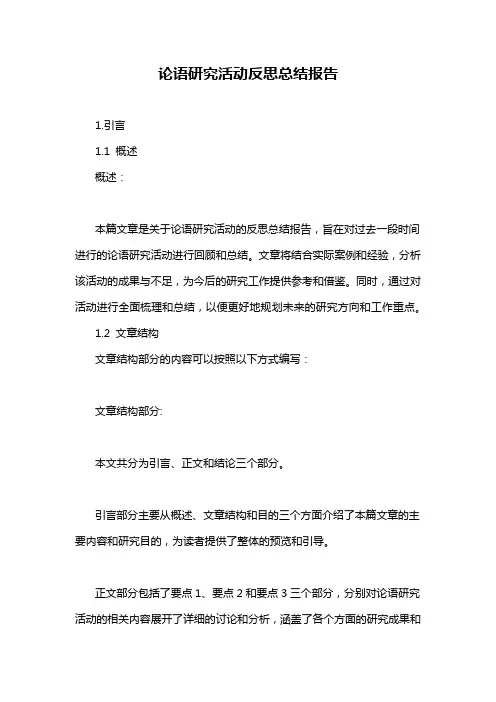 论语研究活动反思总结报告

1.引言

1.1 概述

概述：

本篇文章是关于论语研究活动的反思总结报告，旨在对过去一段时间进行的论语研究活动进行回顾和总结。文章将结合实际案例和经验，分析该活动的成果与不足，为今后的研究工作提供参考和借鉴。同时，通过对活动进行全面梳理和总结，以便更好地规划未来的研究方向和工作重点。

1.2 文章结构

文章结构部分的内容可以按照以下方式编写：

文章结构部分:

本文共分为引言、正文和结论三个部分。

引言部分主要从概述、文章结构和目的三个方面介绍了本篇文章的主要内容和研究目的，为读者提供了整体的预览和引导。

正文部分包括了要点 1、要点 2 和要点 3 三个部分，分别对论语研究活动的相关内容展开了详细的讨论和分析，涵盖了各个方面的研究成果和